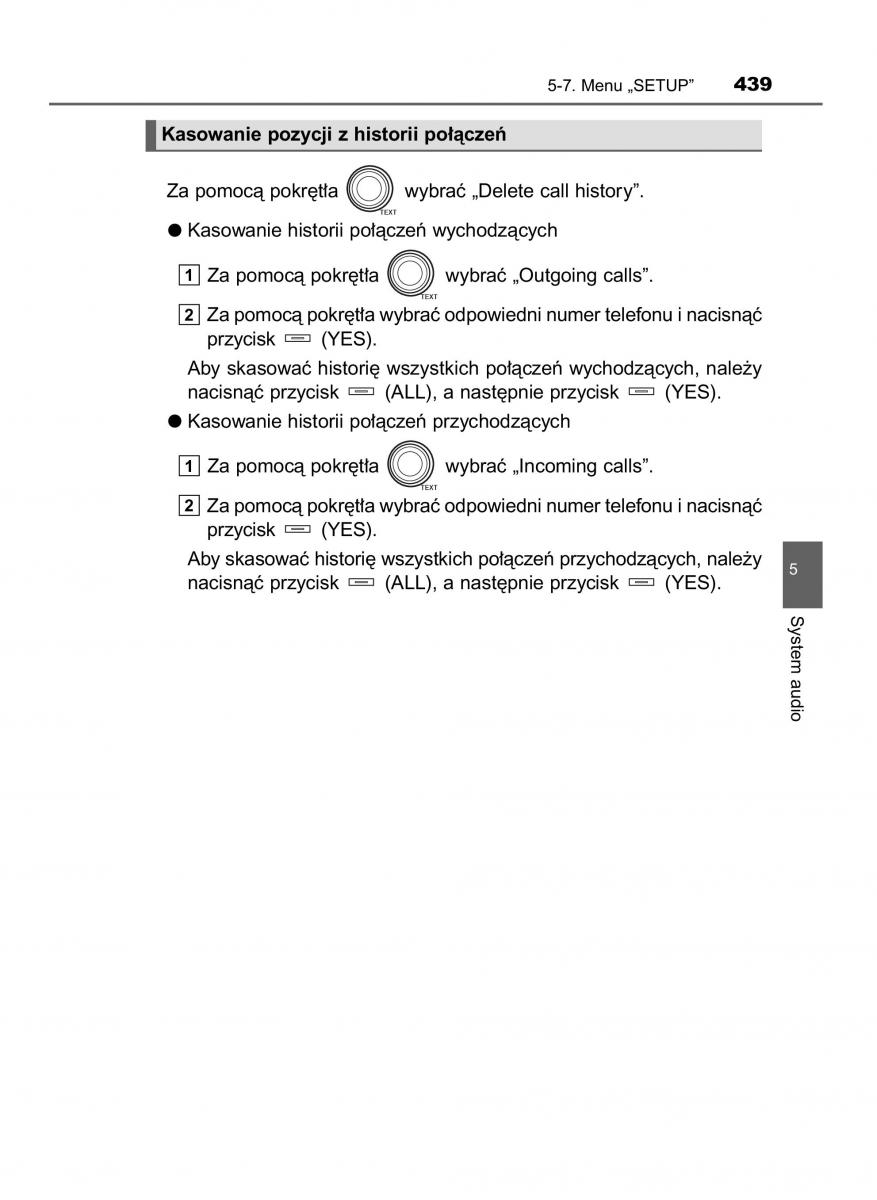 5-7. Menu „SETUP” 439

Kasowanie pozycji z historii połączeń

Za pomocą pokrętła TEXT wybrać „Delete call history”.

● Kasowanie historii połączeń wychodzących

1 Za pomocą pokrętła TEXT wybrać „Outgoing calls”.

2 Za pomocą pokrętła wybrać odpowiedni numer telefonu i nacisnąć przycisk (YES).

Aby skasować historię wszystkich połączeń wychodzących, należy nacisnąć przycisk (ALL), a następnie przycisk (YES).

● Kasowanie historii połączeń przychodzących

1 Za pomocą pokrętła TEXT wybrać „Incoming calls”.

2 Za pomocą pokrętła wybrać odpowiedni numer telefonu i nacisnąć przycisk (YES).

Aby skasować historię wszystkich połączeń przychodzących, należy nacisnąć przycisk (ALL), a następnie przycisk (YES).

5

System audio